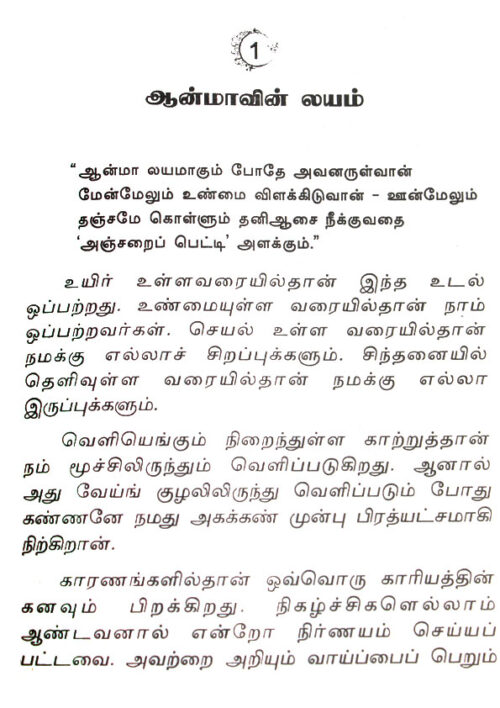 1

ஆன்மாவின் லயம்

"ஆன்மா லயமாகும் போதே அவனருள்வான்
மேன்மேலும் உண்மை விளக்கிடுவான் - ஊன்மேலும்
தஞ்சமே கொள்ளும் தனிஆசை நீக்குவதை
'அஞ்சறைப் பெட்டி' அளக்கும்."

உயிர் உள்ளவரையில்தான் இந்த உடல் ஒப்பற்றது. உண்மையுள்ள வரையில்தான் நாம் ஒப்பற்றவர்கள். செயல் உள்ள வரையில்தான் நமக்கு எல்லாச் சிறப்புக்களும். சிந்தனையில் தெளிவுள்ள வரையில்தான் நமக்கு எல்லா இருப்புக்களும்.

வெளியெங்கும் நிறைந்துள்ள காற்றுத்தான் நம் மூச்சிலிருந்தும் வெளிப்படுகிறது. ஆனால் அது வேய்ங் குழலிலிருந்து வெளிப்படும் போது கண்ணனே நமது அகக்கண் முன்பு பிரத்யட்சமாகி நிற்கிறான்.

காரணங்களில்தான் ஒவ்வொரு காரியத்தின் கனவும் பிறக்கிறது. நிகழ்ச்சிகளெல்லாம் ஆண்டவனால் என்றோ நிர்ணயம் செய்யப் பட்டவை. அவற்றை அறியும் வாய்ப்பைப் பெறும்